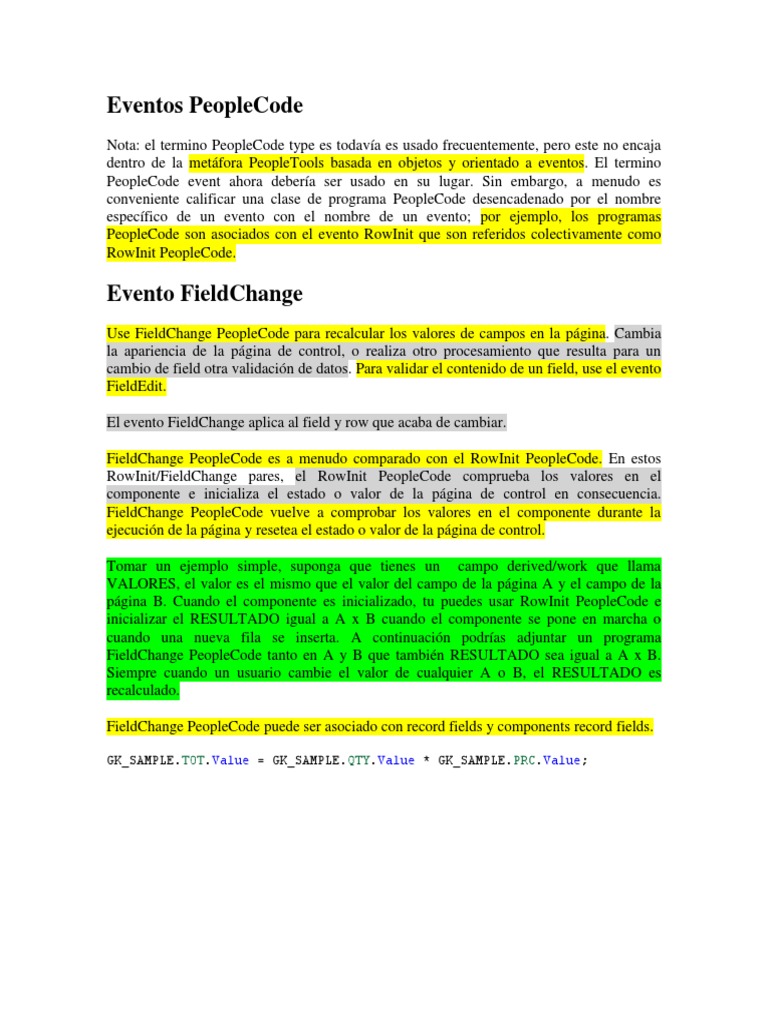 Eventos PeopleCode

Nota: el termino PeopleCode type es todavía es usado frecuentemente, pero este no encaja dentro de la metáfora PeopleTools basada en objetos y orientado a eventos. El termino PeopleCode event ahora debería ser usado en su lugar. Sin embargo, a menudo es conveniente calificar una clase de programa PeopleCode desencadenado por el nombre específico de un evento con el nombre de un evento; por ejemplo, los programas PeopleCode son asociados con el evento RowInit que son referidos colectivamente como RowInit PeopleCode.

Evento FieldChange

Use FieldChange PeopleCode para recalcular los valores de campos en la página. Cambia la apariencia de la página de control, o realiza otro procesamiento que resulta para un cambio de field otra validación de datos. Para validar el contenido de un field, use el evento FieldEdit.

El evento FieldChange aplica al field y row que acaba de cambiar.

FieldChange PeopleCode es a menudo comparado con el RowInit PeopleCode. En estos RowInit/FieldChange pares, el RowInit PeopleCode comprueba los valores en el componente e inicializa el estado o valor de la página de control en consecuencia. FieldChange PeopleCode vuelve a comprobar los valores en el componente durante la ejecución de la página y resetea el estado o valor de la página de control.

Tomar un ejemplo simple, suponga que tienes un campo derived/work que llama VALORES, el valor es el mismo que el valor del campo de la página A y el campo de la página B. Cuando el componente es inicializado, tu puedes usar RowInit PeopleCode e inicializar el RESULTADO igual a A x B cuando el componente se pone en marcha o cuando una nueva fila se inserta. A continuación podrías adjuntar un programa FieldChange PeopleCode tanto en A y B que también RESULTADO sea igual a A x B. Siempre cuando un usuario cambie el valor de cualquier A o B, el RESULTADO es recalculado.

FieldChange PeopleCode puede ser asociado con record fields y components record fields.

GK_SAMPLE.TOT.Value = GK_SAMPLE.QTY.Value * GK_SAMPLE.PRC.Value;